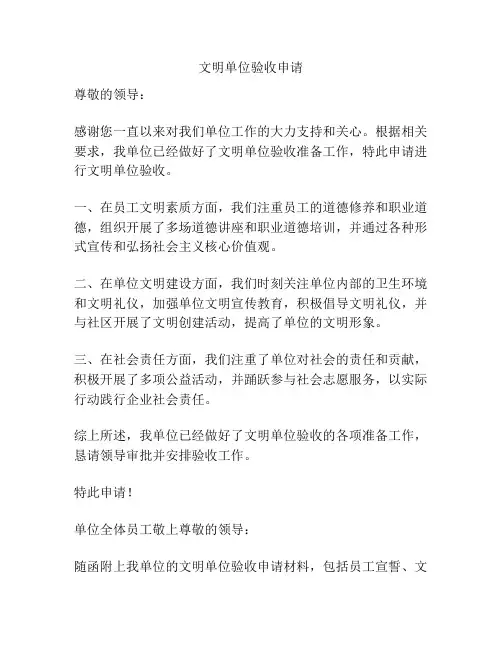 文明单位验收申请

尊敬的领导：

感谢您一直以来对我们单位工作的大力支持和关心。根据相关要求，我单位已经做好了文明单位验收准备工作，特此申请进行文明单位验收。

一、在员工文明素质方面，我们注重员工的道德修养和职业道德，组织开展了多场道德讲座和职业道德培训，并通过各种形式宣传和弘扬社会主义核心价值观。

二、在单位文明建设方面，我们时刻关注单位内部的卫生环境和文明礼仪，加强单位文明宣传教育，积极倡导文明礼仪，并与社区开展了文明创建活动，提高了单位的文明形象。

三、在社会责任方面，我们注重了单位对社会的责任和贡献，积极开展了多项公益活动，并踊跃参与社会志愿服务，以实际行动践行企业社会责任。

综上所述，我单位已经做好了文明单位验收的各项准备工作，恳请领导审批并安排验收工作。

特此申请！

单位全体员工敬上尊敬的领导：

随函附上我单位的文明单位验收申请材料，包括员工宣誓、文